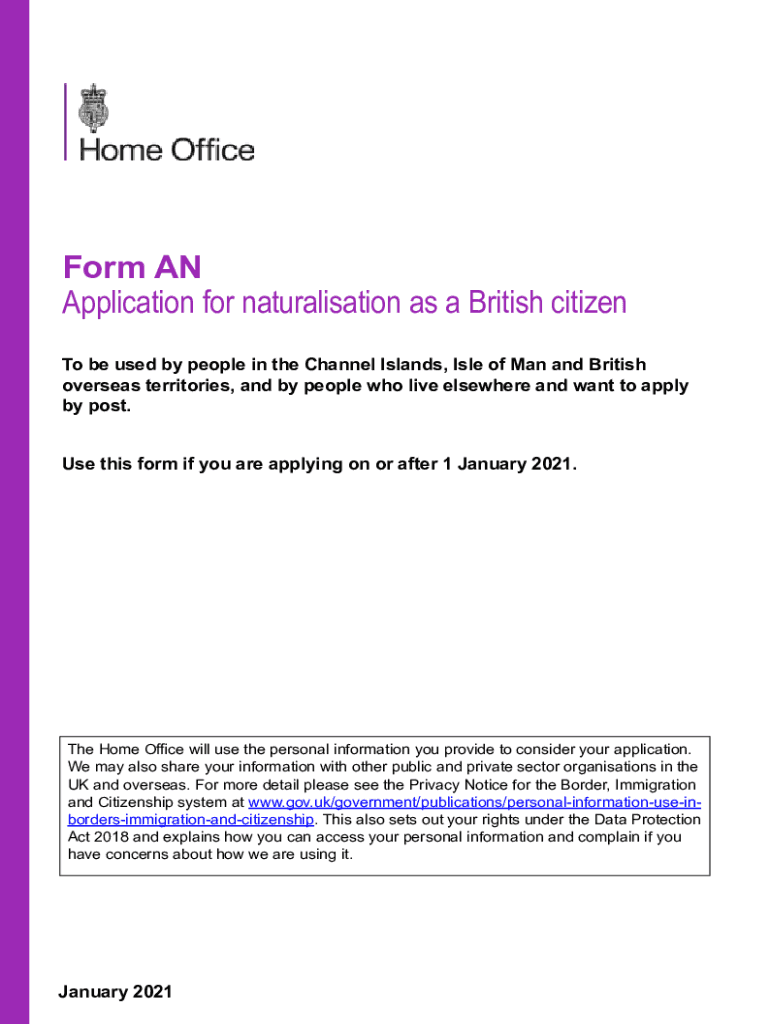 Home Office

Form AN
Application for naturalisation as a British citizen

To be used by people in the Channel Islands, Isle of Man and British overseas territories, and by people who live elsewhere and want to apply by post.

Use this form if you are applying on or after 1 January 2021.

The Home Office will use the personal information you provide to consider your application. We may also share your information with other public and private sector organisations in the UK and overseas. For more detail please see the Privacy Notice for the Border, Immigration and Citizenship system at www.gov.uk/government/publications/personal-information-use-in-borders-immigration-and-citizenship. This also sets out your rights under the Data Protection Act 2018 and explains how you can access your personal information and complain if you have concerns about how we are using it.

January 2021